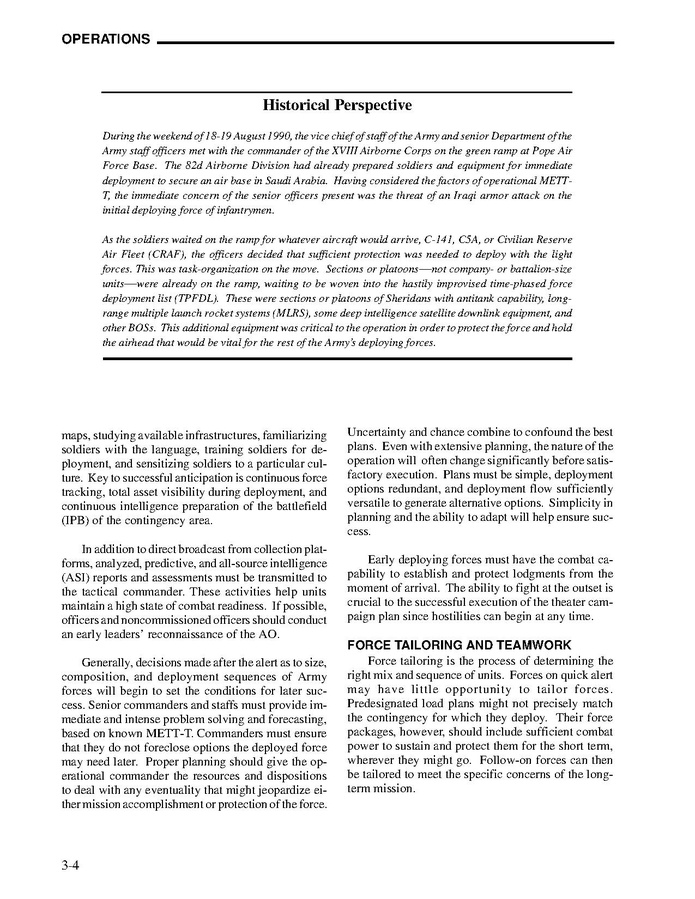 OPERATIONS

Historical Perspective

During the weekend of 18-19 August 1990, the vice chief of staff of the Army and senior Department of the Army staff officers met with the commander of the XVIII Airborne Corps on the green ramp at Pope Air Force Base. The 82d Airborne Division had already prepared soldiers and equipment for immediate deployment to secure an air base in Saudi Arabia. Having considered the factors of operational METT-T, the immediate concern of the senior officers present was the threat of an Iraqi armor attack on the initial deploying force of infantrymen.

As the soldiers waited on the ramp for whatever aircraft would arrive, C-141, C5A, or Civilian Reserve Air Fleet (CRAF), the officers decided that sufficient protection was needed to deploy with the light forces. This was task-organization on the move. Sections or platoons—not company- or battalion-size units—were already on the ramp, waiting to be woven into the hastily improvised time-phased force deployment list (TPFDL). These were sections or platoons of Sheridans with antitank capability, long-range multiple launch rocket systems (MLRS), some deep intelligence satellite downlink equipment, and other BOSs. This additional equipment was critical to the operation in order to protect the force and hold the airhead that would be vital for the rest of the Army's deploying forces.

maps, studying available infrastructures, familiarizing soldiers with the language, training soldiers for deployment, and sensitizing soldiers to a particular culture. Key to successful anticipation is continuous force tracking, total asset visibility during deployment, and continuous intelligence preparation of the battlefield (IPB) of the contingency area.

In addition to direct broadcast from collection platforms, analyzed, predictive, and all-source intelligence (ASI) reports and assessments must be transmitted to the tactical commander. These activities help units maintain a high state of combat readiness. If possible, officers and noncommissioned officers should conduct an early leaders' reconnaissance of the AO.

Generally, decisions made after the alert as to size, composition, and deployment sequences of Army forces will begin to set the conditions for later success. Senior commanders and staffs must provide immediate and intense problem solving and forecasting, based on known METT-T. Commanders must ensure that they do not foreclose options the deployed force may need later. Proper planning should give the operational commander the resources and dispositions to deal with any eventuality that might jeopardize either mission accomplishment or protection of the force.

Uncertainty and chance combine to confound the best plans. Even with extensive planning, the nature of the operation will often change significantly before satisfactory execution. Plans must be simple, deployment options redundant, and deployment flow sufficiently versatile to generate alternative options. Simplicity in planning and the ability to adapt will help ensure success.

Early deploying forces must have the combat capability to establish and protect lodgments from the moment of arrival. The ability to fight at the outset is crucial to the successful execution of the theater campaign plan since hostilities can begin at any time.

FORCE TAILORING AND TEAMWORK

Force tailoring is the process of determining the right mix and sequence of units. Forces on quick alert may have little opportunity to tailor forces. Predesignated load plans might not precisely match the contingency for which they deploy. Their force packages, however, should include sufficient combat power to sustain and protect them for the short term, wherever they might go. Follow-on forces can then be tailored to meet the specific concerns of the long-term mission.

3-4